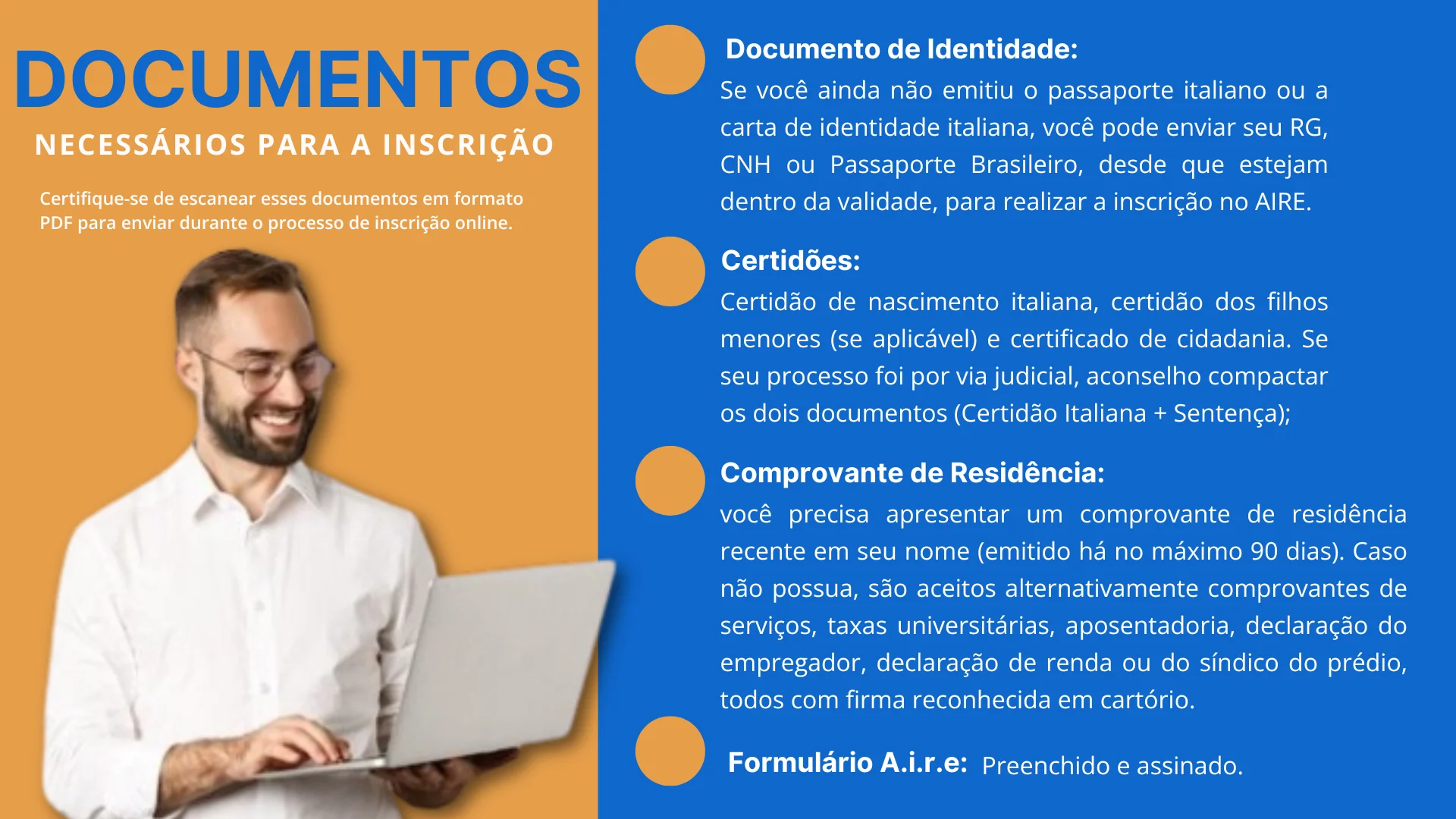 DOCUMENTOS

NECESSÁRIOS PARA A INSCRIÇÃO

Certifique-se de escanear esses documentos em formato PDF para enviar durante o processo de inscrição online.

Documento de Identidade:

Se você ainda não emitiu o passaporte italiano ou a carta de identidade italiana, você pode enviar seu RG, CNH ou Passaporte Brasileiro, desde que estejam dentro da validade, para realizar a inscrição no AIRE.

Certidões:

Certidão de nascimento italiana, certidão dos filhos menores (se aplicável) e certificado de cidadania. Se seu processo foi por via judicial, aconselho compactar os dois documentos (Certidão Italiana + Sentença);

Comprovante de Residência:

você precisa apresentar um comprovante de residência recente em seu nome (emitido há no máximo 90 dias). Caso não possua, são aceitos alternativamente comprovantes de serviços, taxas universitárias, aposentadoria, declaração do empregador, declaração de renda ou do síndico do prédio, todos com firma reconhecida em cartório.

Formulário A.i.r.e: Preenchido e assinado.